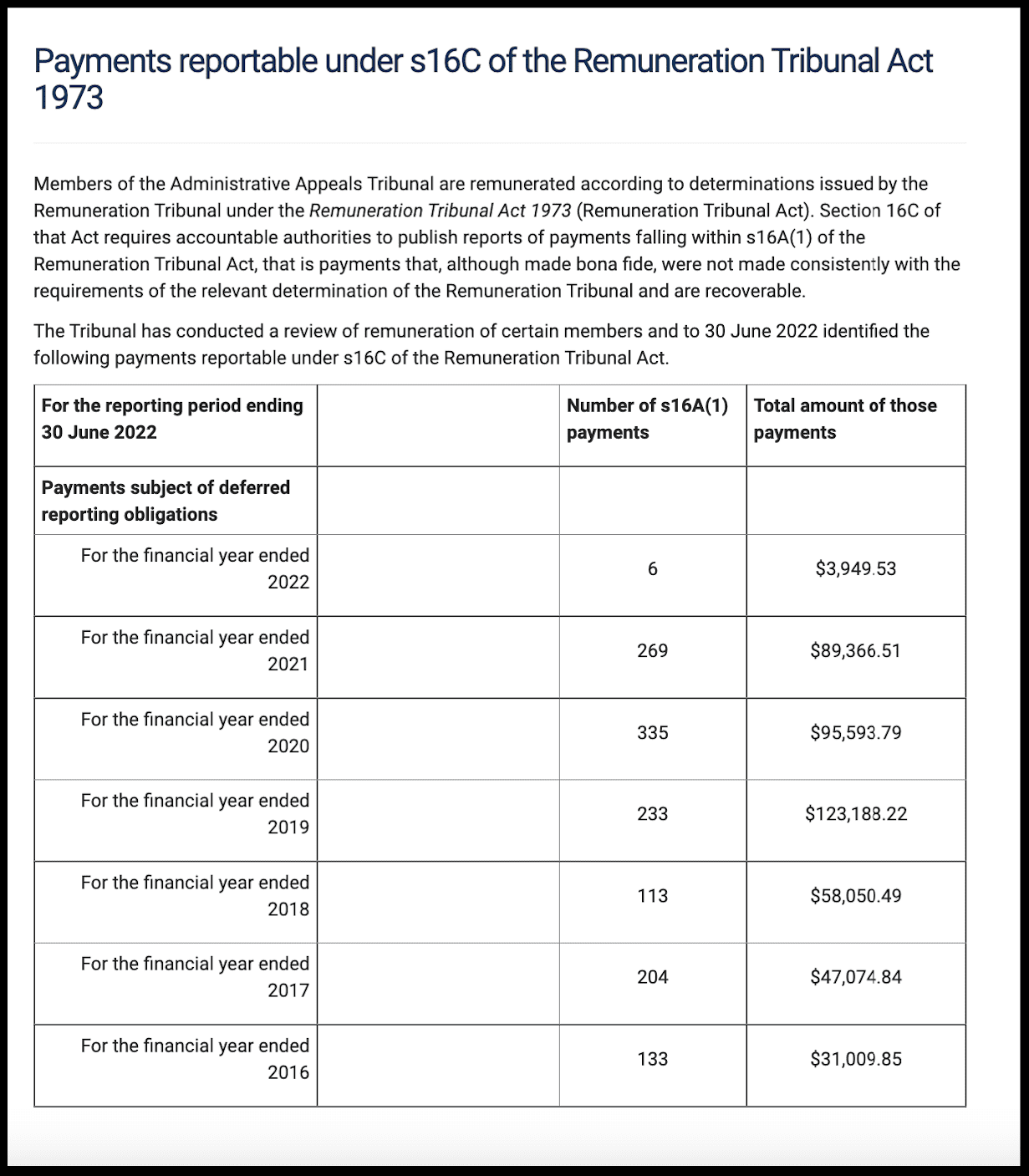 Payments reportable under s16C of the Remuneration Tribunal Act 1973

Members of the Administrative Appeals Tribunal are remunerated according to determinations issued by the Remuneration Tribunal under the Remuneration Tribunal Act 1973 (Remuneration Tribunal Act). Section 16C of that Act requires accountable authorities to publish reports of payments falling within s16A(1) of the Remuneration Tribunal Act, that is payments that, although made bona fide, were not made consistently with the requirements of the relevant determination of the Remuneration Tribunal and are recoverable.

The Tribunal has conducted a review of remuneration of certain members and to 30 June 2022 identified the following payments reportable under s16C of the Remuneration Tribunal Act.

| For the reporting period ending 30 June 2022 | | Number of s16A(1) payments | Total amount of those payments |
|---|---|---|---|
| Payments subject of deferred reporting obligations | | | |
| For the financial year ended 2022 | | 6 | $3,949.53 |
| For the financial year ended 2021 | | 269 | $89,366.51 |
| For the financial year ended 2020 | | 335 | $95,593.79 |
| For the financial year ended 2019 | | 233 | $123,188.22 |
| For the financial year ended 2018 | | 113 | $58,050.49 |
| For the financial year ended 2017 | | 204 | $47,074.84 |
| For the financial year ended 2016 | | 133 | $31,009.85 |